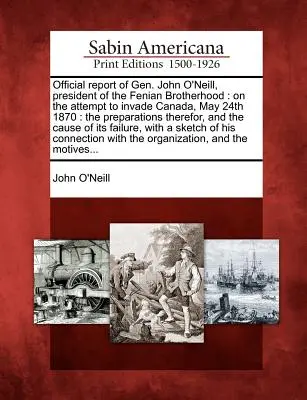 Sabin Americana
Print Editions 1500-1926

Official report of Gen. John O'Neill, president of the Fenian Brotherhood : on the attempt to invade Canada, May 24th 1870 : the preparations therefor, and the cause of its failure, with a sketch of his connection with the organization, and the motives...

John O'Neill